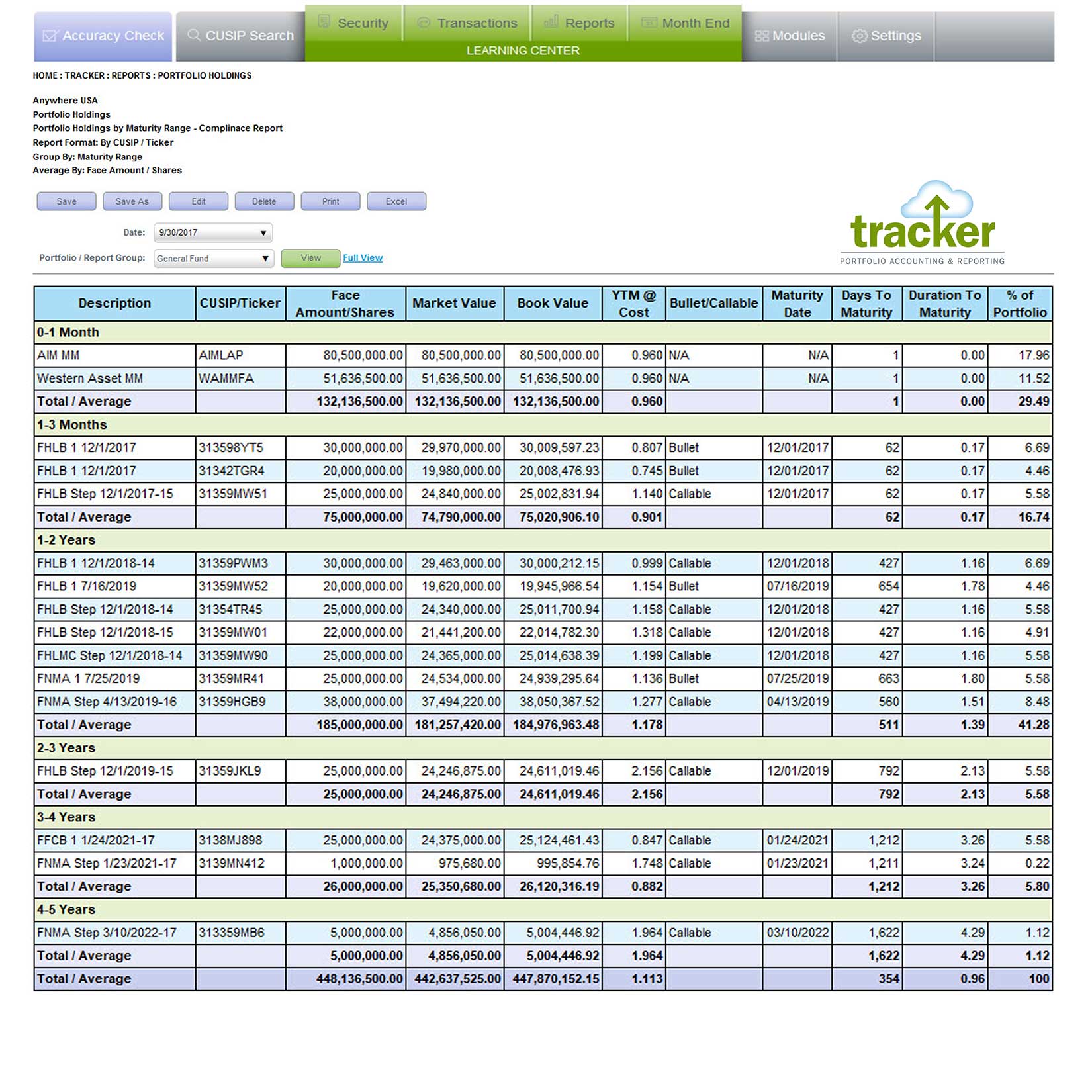 Accuracy Check CUSIP Search Security Transactions Reports Month End LEARNING CENTER Modules Settings

HOME : TRACKER : REPORTS : PORTFOLIO HOLDINGS

Anywhere USA
Portfolio Holdings
Portfolio Holdings by Maturity Range - Complinace Report
Report Format: By CUSIP / Ticker
Group By: Maturity Range
Average By: Face Amount / Shares

Save Save As Edit Delete Print Excel

Date: 9/30/2017

Portfolio / Report Group: General Fund View Full View

tracker
PORTFOLIO ACCOUNTING & REPORTING

| Description | CUSIP/Ticker | Face Amount/Shares | Market Value | Book Value | YTM @ Cost | Bullet/Callable | Maturity Date | Days To Maturity | Duration To Maturity | % of Portfolio |
|---|---|---|---|---|---|---|---|---|---|---|
| 0-1 Month | | | | | | | | | | |
| AIM MM | AIMLAP | 80,500,000.00 | 80,500,000.00 | 80,500,000.00 | 0.960 | N/A | N/A | 1 | 0.00 | 17.96 |
| Western Asset MM | WAMMFA | 51,636,500.00 | 51,636,500.00 | 51,636,500.00 | 0.960 | N/A | N/A | 1 | 0.00 | 11.52 |
| Total / Average | | 132,136,500.00 | 132,136,500.00 | 132,136,500.00 | 0.960 | | | 1 | 0.00 | 29.49 |
| 1-3 Months | | | | | | | | | | |
| FHLB 1 12/1/2017 | 313598YT5 | 30,000,000.00 | 29,970,000.00 | 30,009,597.23 | 0.807 | Bullet | 12/01/2017 | 62 | 0.17 | 6.69 |
| FHLB 1 12/1/2017 | 31342TGR4 | 20,000,000.00 | 19,980,000.00 | 20,008,476.93 | 0.745 | Bullet | 12/01/2017 | 62 | 0.17 | 4.46 |
| FHLB Step 12/1/2017-15 | 31359MW51 | 25,000,000.00 | 24,840,000.00 | 25,002,831.94 | 1.140 | Callable | 12/01/2017 | 62 | 0.17 | 5.58 |
| Total / Average | | 75,000,000.00 | 74,790,000.00 | 75,020,906.10 | 0.901 | | | 62 | 0.17 | 16.74 |
| 1-2 Years | | | | | | | | | | |
| FHLB 1 12/1/2018-14 | 31359PWM3 | 30,000,000.00 | 29,463,000.00 | 30,000,212.15 | 0.999 | Callable | 12/01/2018 | 427 | 1.16 | 6.69 |
| FHLB 1 7/16/2019 | 31359MW52 | 20,000,000.00 | 19,620,000.00 | 19,945,966.54 | 1.154 | Bullet | 07/16/2019 | 654 | 1.78 | 4.46 |
| FHLB Step 12/1/2018-14 | 31354TR45 | 25,000,000.00 | 24,340,000.00 | 25,011,700.94 | 1.158 | Callable | 12/01/2018 | 427 | 1.16 | 5.58 |
| FHLB Step 12/1/2018-15 | 31359MW01 | 22,000,000.00 | 21,441,200.00 | 22,014,782.30 | 1.318 | Callable | 12/01/2018 | 427 | 1.16 | 4.91 |
| FHLMC Step 12/1/2018-14 | 31359MW90 | 25,000,000.00 | 24,365,000.00 | 25,014,638.39 | 1.199 | Callable | 12/01/2018 | 427 | 1.16 | 5.58 |
| FNMA 1 7/25/2019 | 31359MR41 | 25,000,000.00 | 24,534,000.00 | 24,939,295.64 | 1.136 | Bullet | 07/25/2019 | 663 | 1.80 | 5.58 |
| FNMA Step 4/13/2019-16 | 31359HGB9 | 38,000,000.00 | 37,494,220.00 | 38,050,367.52 | 1.277 | Callable | 04/13/2019 | 560 | 1.51 | 8.48 |
| Total / Average | | 185,000,000.00 | 181,257,420.00 | 184,976,963.48 | 1.178 | | | 511 | 1.39 | 41.28 |
| 2-3 Years | | | | | | | | | | |
| FHLB Step 12/1/2019-15 | 31359JKL9 | 25,000,000.00 | 24,246,875.00 | 24,611,019.46 | 2.156 | Callable | 12/01/2019 | 792 | 2.13 | 5.58 |
| Total / Average | | 25,000,000.00 | 24,246,875.00 | 24,611,019.46 | 2.156 | | | 792 | 2.13 | 5.58 |
| 3-4 Years | | | | | | | | | | |
| FFCB 1 1/24/2021-17 | 3138MJ898 | 25,000,000.00 | 24,375,000.00 | 25,124,461.43 | 0.847 | Callable | 01/24/2021 | 1,212 | 3.26 | 5.58 |
| FNMA Step 1/23/2021-17 | 3139MN412 | 1,000,000.00 | 975,680.00 | 995,854.76 | 1.748 | Callable | 01/23/2021 | 1,211 | 3.24 | 0.22 |
| Total / Average | | 26,000,000.00 | 25,350,680.00 | 26,120,316.19 | 0.882 | | | 1,212 | 3.26 | 5.80 |
| 4-5 Years | | | | | | | | | | |
| FNMA Step 3/10/2022-17 | 313359MB6 | 5,000,000.00 | 4,856,050.00 | 5,004,446.92 | 1.964 | Callable | 03/10/2022 | 1,622 | 4.29 | 1.12 |
| Total / Average | | 5,000,000.00 | 4,856,050.00 | 5,004,446.92 | 1.964 | | | 1,622 | 4.29 | 1.12 |
| Total / Average | | 448,136,500.00 | 442,637,525.00 | 447,870,152.15 | 1.113 | | | 354 | 0.96 | 100 |